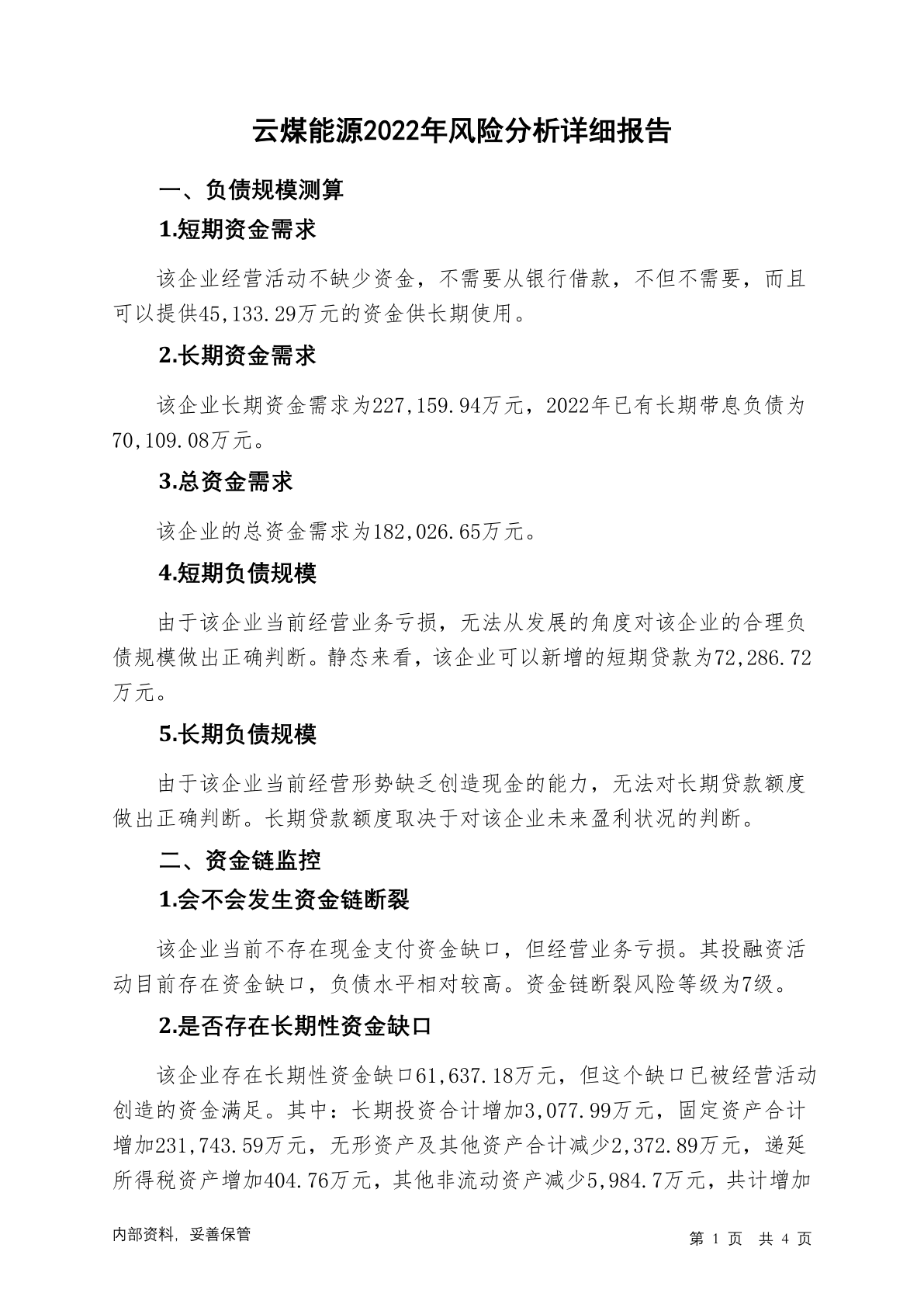 云煤能源2022年风险分析详细报告

一、负债规模测算

1.短期资金需求

该企业经营活动不缺少资金，不需要从银行借款，不但不需要，而且可以提供45,133.29万元的资金供长期使用。

2.长期资金需求

该企业长期资金需求为227,159.94万元，2022年已有长期带息负债为70,109.08万元。

3.总资金需求

该企业的总资金需求为182,026.65万元。

4.短期负债规模

由于该企业当前经营业务亏损，无法从发展的角度对该企业的合理负债规模做出正确判断。静态来看，该企业可以新增的短期贷款为72,286.72万元。

5.长期负债规模

由于该企业当前经营形势缺乏创造现金的能力，无法对长期贷款额度做出正确判断。长期贷款额度取决于对该企业未来盈利状况的判断。

二、资金链监控

1.会不会发生资金链断裂

该企业当前不存在现金支付资金缺口，但经营业务亏损。其投融资活动目前存在资金缺口，负债水平相对较高。资金链断裂风险等级为7级。

2.是否存在长期性资金缺口

该企业存在长期性资金缺口61,637.18万元，但这个缺口已被经营活动创造的资金满足。其中：长期投资合计增加3,077.99万元，固定资产合计增加231,743.59万元，无形资产及其他资产合计减少2,372.89万元，递延所得税资产增加404.76万元，其他非流动资产减少5,984.7万元，共计增加

内部资料，妥善保管

第 1 页 共 4 页